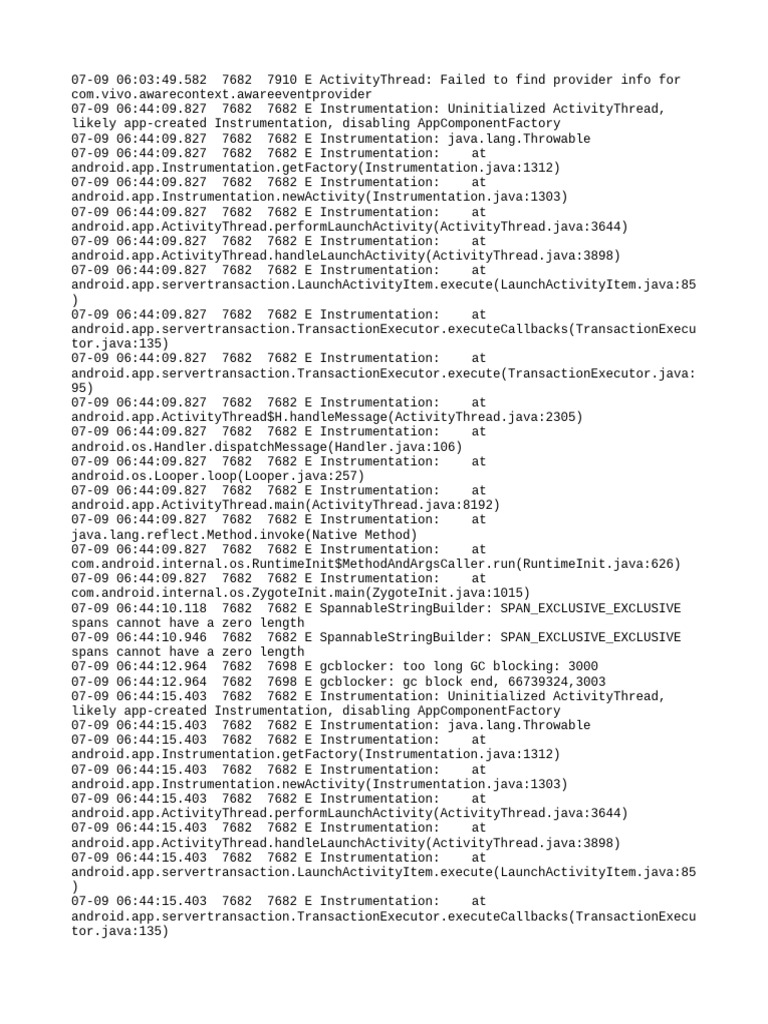 07-09 06:03:49.582 7682 7910 E ActivityThread: Failed to find provider info for com.vivo.awarecontext.awareeventprovider
07-09 06:44:09.827 7682 7682 E Instrumentation: Uninitialized ActivityThread, likely app-created Instrumentation, disabling AppComponentFactory
07-09 06:44:09.827 7682 7682 E Instrumentation: java.lang.Throwable
07-09 06:44:09.827 7682 7682 E Instrumentation: at android.app.Instrumentation.getFactory(Instrumentation.java:1312)
07-09 06:44:09.827 7682 7682 E Instrumentation: at android.app.Instrumentation.newActivity(Instrumentation.java:1303)
07-09 06:44:09.827 7682 7682 E Instrumentation: at android.app.ActivityThread.performLaunchActivity(ActivityThread.java:3644)
07-09 06:44:09.827 7682 7682 E Instrumentation: at android.app.ActivityThread.handleLaunchActivity(ActivityThread.java:3898)
07-09 06:44:09.827 7682 7682 E Instrumentation: at android.app.servertransaction.LaunchActivityItem.execute(LaunchActivityItem.java:85)
07-09 06:44:09.827 7682 7682 E Instrumentation: at android.app.servertransaction.TransactionExecutor.executeCallbacks(TransactionExecutor.java:135)
07-09 06:44:09.827 7682 7682 E Instrumentation: at android.app.servertransaction.TransactionExecutor.execute(TransactionExecutor.java:95)
07-09 06:44:09.827 7682 7682 E Instrumentation: at android.app.ActivityThread$H.handleMessage(ActivityThread.java:2305)
07-09 06:44:09.827 7682 7682 E Instrumentation: at android.os.Handler.dispatchMessage(Handler.java:106)
07-09 06:44:09.827 7682 7682 E Instrumentation: at android.os.Looper.loop(Looper.java:257)
07-09 06:44:09.827 7682 7682 E Instrumentation: at android.app.ActivityThread.main(ActivityThread.java:8192)
07-09 06:44:09.827 7682 7682 E Instrumentation: at java.lang.reflect.Method.invoke(Native Method)
07-09 06:44:09.827 7682 7682 E Instrumentation: at com.android.internal.os.RuntimeInit$MethodAndArgsCaller.run(RuntimeInit.java:626)
07-09 06:44:09.827 7682 7682 E Instrumentation: at com.android.internal.os.ZygoteInit.main(ZygoteInit.java:1015)
07-09 06:44:10.118 7682 7682 E SpannableStringBuilder: SPAN_EXCLUSIVE_EXCLUSIVE spans cannot have a zero length
07-09 06:44:10.946 7682 7682 E SpannableStringBuilder: SPAN_EXCLUSIVE_EXCLUSIVE spans cannot have a zero length
07-09 06:44:12.964 7682 7698 E gcblocker: too long GC blocking: 3000
07-09 06:44:12.964 7682 7698 E gcblocker: gc block end, 66739324,3003
07-09 06:44:15.403 7682 7682 E Instrumentation: Uninitialized ActivityThread, likely app-created Instrumentation, disabling AppComponentFactory
07-09 06:44:15.403 7682 7682 E Instrumentation: java.lang.Throwable
07-09 06:44:15.403 7682 7682 E Instrumentation: at android.app.Instrumentation.getFactory(Instrumentation.java:1312)
07-09 06:44:15.403 7682 7682 E Instrumentation: at android.app.Instrumentation.newActivity(Instrumentation.java:1303)
07-09 06:44:15.403 7682 7682 E Instrumentation: at android.app.ActivityThread.performLaunchActivity(ActivityThread.java:3644)
07-09 06:44:15.403 7682 7682 E Instrumentation: at android.app.ActivityThread.handleLaunchActivity(ActivityThread.java:3898)
07-09 06:44:15.403 7682 7682 E Instrumentation: at android.app.servertransaction.LaunchActivityItem.execute(LaunchActivityItem.java:85)
07-09 06:44:15.403 7682 7682 E Instrumentation: at android.app.servertransaction.TransactionExecutor.executeCallbacks(TransactionExecutor.java:135)